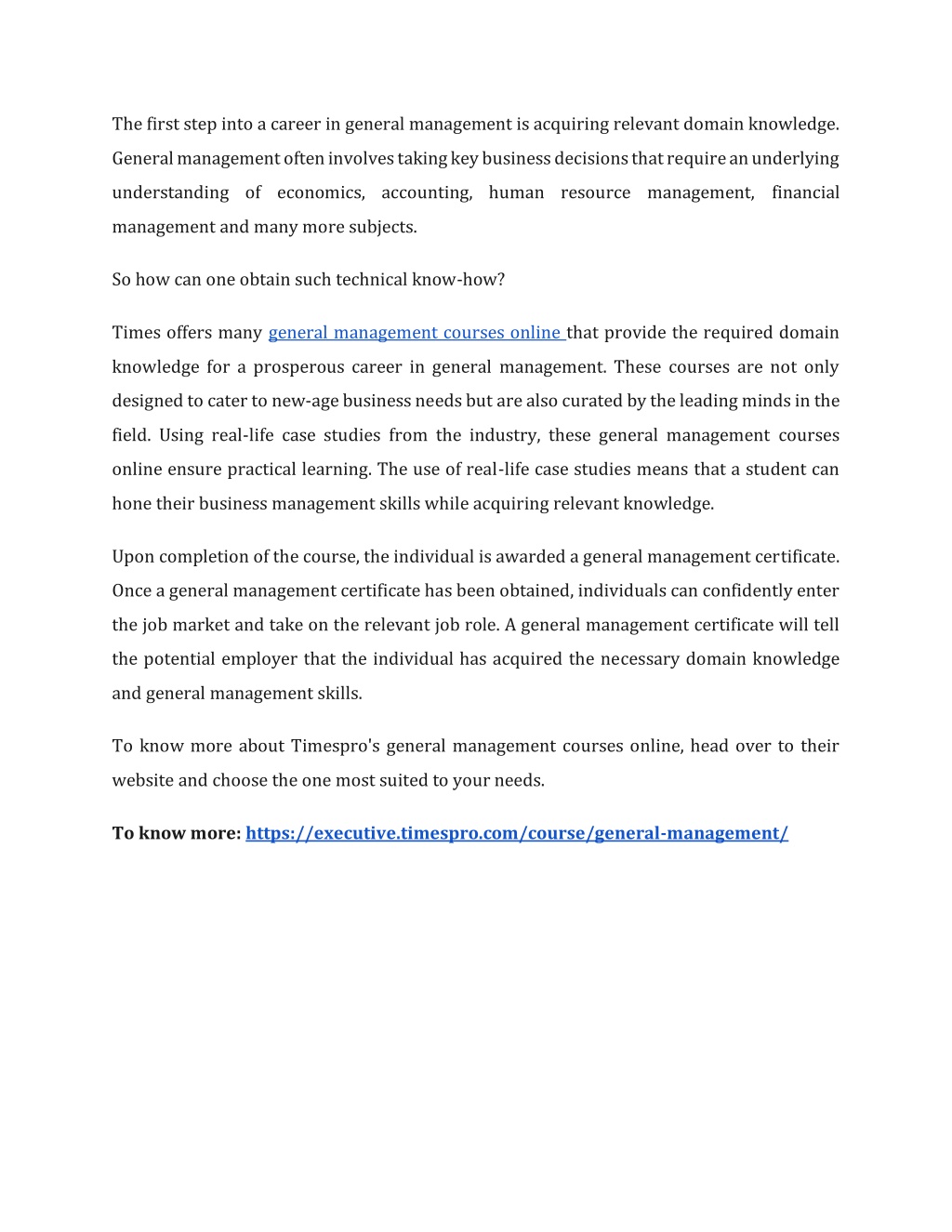 The first step into a career in general management is acquiring relevant domain knowledge. General management often involves taking key business decisions that require an underlying understanding of economics, accounting, human resource management, financial management and many more subjects.

So how can one obtain such technical know-how?

Times offers many general management courses online that provide the required domain knowledge for a prosperous career in general management. These courses are not only designed to cater to new-age business needs but are also curated by the leading minds in the field. Using real-life case studies from the industry, these general management courses online ensure practical learning. The use of real-life case studies means that a student can hone their business management skills while acquiring relevant knowledge.

Upon completion of the course, the individual is awarded a general management certificate. Once a general management certificate has been obtained, individuals can confidently enter the job market and take on the relevant job role. A general management certificate will tell the potential employer that the individual has acquired the necessary domain knowledge and general management skills.

To know more about Timespro's general management courses online, head over to their website and choose the one most suited to your needs.

To know more: https://executive.timespro.com/course/general-management/